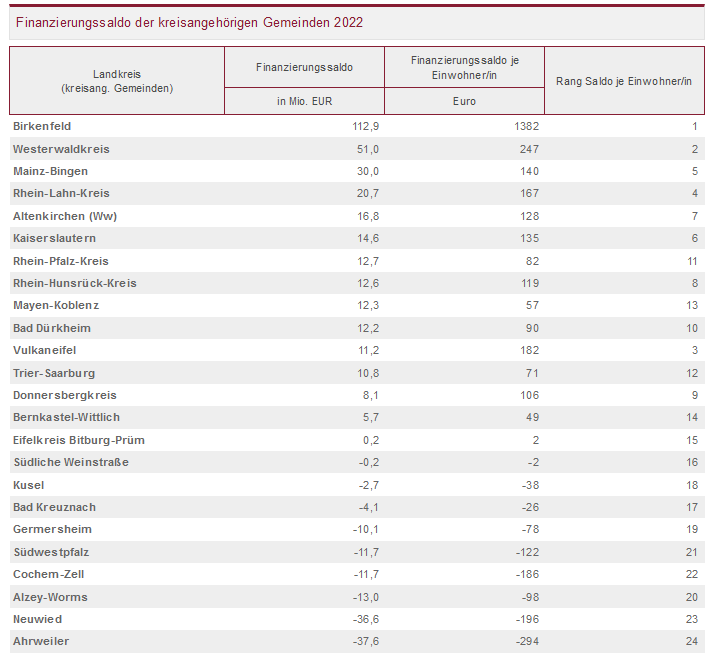 Finanzierungssaldo der kreisangehörigen Gemeinden 2022

| Landkreis (kreisang. Gemeinden) | Finanzierungssaldo in Mio. EUR | Finanzierungssaldo je Einwohner/in Euro | Rang Saldo je Einwohner/in |
|---|---|---|---|
| Birkenfeld | 112,9 | 1382 | 1 |
| Westerwaldkreis | 51,0 | 247 | 2 |
| Mainz-Bingen | 30,0 | 140 | 5 |
| Rhein-Lahn-Kreis | 20,7 | 167 | 4 |
| Altenkirchen (Ww) | 16,8 | 128 | 7 |
| Kaiserslautern | 14,6 | 135 | 6 |
| Rhein-Pfalz-Kreis | 12,7 | 82 | 11 |
| Rhein-Hunsrück-Kreis | 12,6 | 119 | 8 |
| Mayen-Koblenz | 12,3 | 57 | 13 |
| Bad Dürkheim | 12,2 | 90 | 10 |
| Vulkaneifel | 11,2 | 182 | 3 |
| Trier-Saarburg | 10,8 | 71 | 12 |
| Donnersbergkreis | 8,1 | 106 | 9 |
| Bernkastel-Wittlich | 5,7 | 49 | 14 |
| Eifelkreis Bitburg-Prüm | 0,2 | 2 | 15 |
| Südliche Weinstraße | -0,2 | -2 | 16 |
| Kusel | -2,7 | -38 | 18 |
| Bad Kreuznach | -4,1 | -26 | 17 |
| Germersheim | -10,1 | -78 | 19 |
| Südwestpfalz | -11,7 | -122 | 21 |
| Cochem-Zell | -11,7 | -186 | 22 |
| Alzey-Worms | -13,0 | -98 | 20 |
| Neuwied | -36,6 | -196 | 23 |
| Ahrweiler | -37,6 | -294 | 24 |